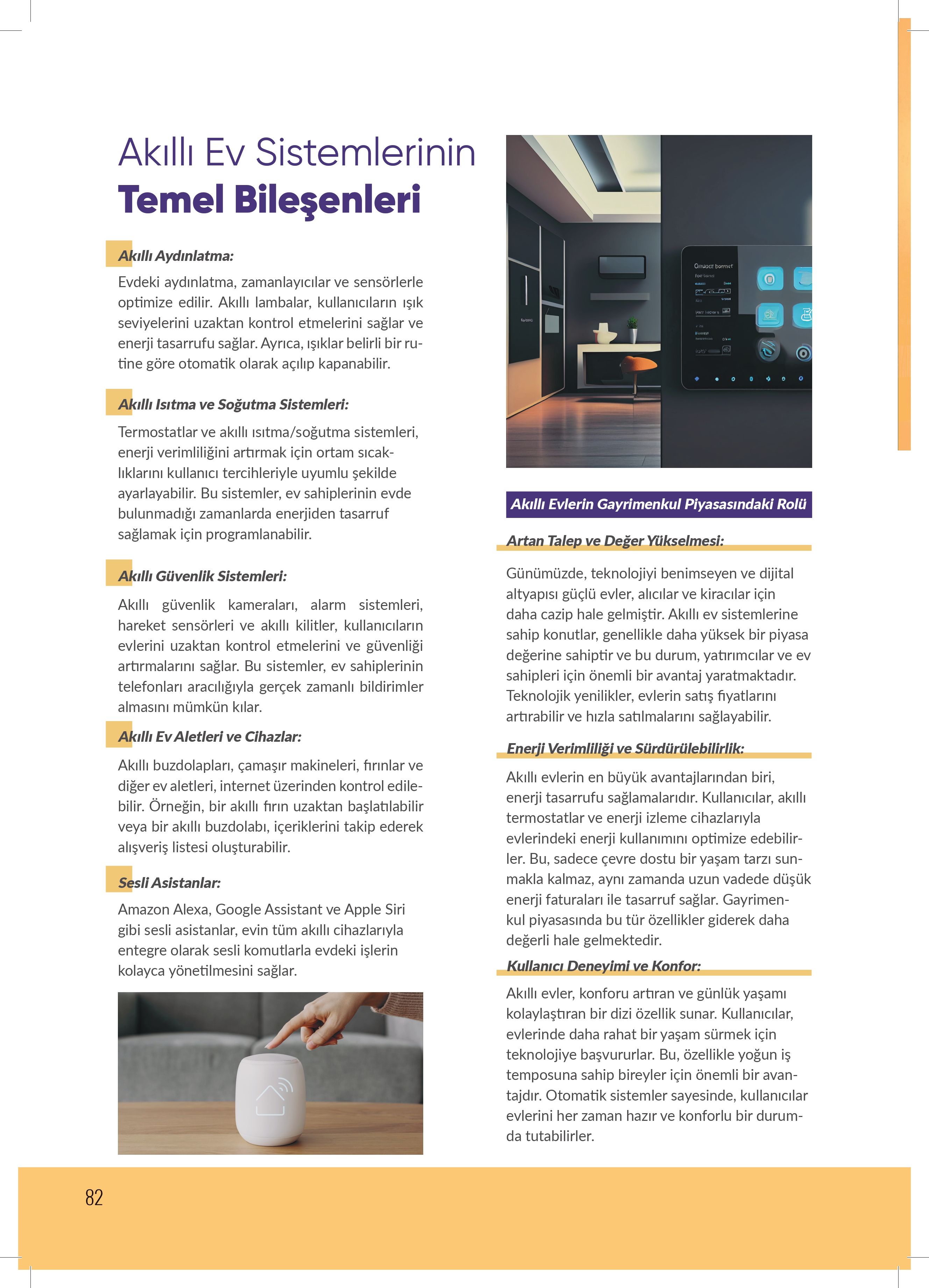 Akıllı Ev Sistemlerinin
Temel Bileşenleri

Akıllı Aydınlatma:
Evdeki aydınlatma, zamanlayıcılar ve sensörlerle optimize edilir. Akıllı lambalar, kullanıcıların ışık seviyelerini uzaktan kontrol etmelerini sağlar ve enerji tasarrufu sağlar. Ayrıca, ışıklar belirli bir rutine göre otomatik olarak açılıp kapanabilir.

Akıllı Isıtma ve Soğutma Sistemleri:
Termostatlar ve akıllı ısıtma/soğutma sistemleri, enerji verimliliğini artırmak için ortam sıcaklıklarını kullanıcı tercihleriyle uyumlu şekilde ayarlayabilir. Bu sistemler, ev sahiplerinin evde bulunmadığı zamanlarda enerjiden tasarruf sağlamak için programlanabilir.

Akıllı Güvenlik Sistemleri:
Akıllı güvenlik kameraları, alarm sistemleri, hareket sensörleri ve akıllı kilitler, kullanıcıların evlerini uzaktan kontrol etmelerini ve güvenliği artırmalarını sağlar. Bu sistemler, ev sahiplerinin telefonları aracılığıyla gerçek zamanlı bildirimler almasını mümkün kılar.

Akıllı Ev Aletleri ve Cihazlar:
Akıllı buzdolapları, çamaşır makineleri, fırınlar ve diğer ev aletleri, internet üzerinden kontrol edilebilir. Örneğin, bir akıllı fırın uzaktan başlatılabilir veya bir akıllı buzdolabı, içeriklerini takip ederek alışveriş listesi oluşturabilir.

Sesli Asistanlar:
Amazon Alexa, Google Assistant ve Apple Siri gibi sesli asistanlar, evin tüm akıllı cihazlarıyla entegre olarak sesli komutlarla evdeki işlerin kolayca yönetilmesini sağlar.

Akıllı Evlerin Gayrimenkul Piyasasındaki Rolü

Artan Talep ve Değer Yükselmesi:
Günümüzde, teknolojiyi benimseyen ve dijital altyapısı güçlü evler, alıcılar ve kiracılar için daha cazip hale gelmiştir. Akıllı ev sistemlerine sahip konutlar, genellikle daha yüksek bir piyasa değerine sahiptir ve bu durum, yatırımcılar ve ev sahipleri için önemli bir avantaj yaratmaktadır. Teknolojik yenilikler, evlerin satış fiyatlarını artırabilir ve hızla satılmalarını sağlayabilir.

Enerji Verimliliği ve Sürdürülebilirlik:
Akıllı evlerin en büyük avantajlarından biri, enerji tasarrufu sağlamalarıdır. Kullanıcılar, akıllı termostatlar ve enerji izleme cihazlarıyla evlerindeki enerji kullanımını optimize edebilirler. Bu, sadece çevre dostu bir yaşam tarzı sunmakla kalmaz, aynı zamanda uzun vadede düşük enerji faturaları ile tasarruf sağlar. Gayrimenkul piyasasında bu tür özellikler giderek daha değerli hale gelmektedir.

Kullanıcı Deneyimi ve Konfor:
Akıllı evler, konforu artıran ve günlük yaşamı kolaylaştıran bir dizi özellik sunar. Kullanıcılar, evlerinde daha rahat bir yaşam sürmek için teknolojiye başvururlar. Bu, özellikle yoğun iş temposuna sahip bireyler için önemli bir avantajdır. Otomatik sistemler sayesinde, kullanıcılar evlerini her zaman hazır ve konforlu bir durumda tutabilirler.

82